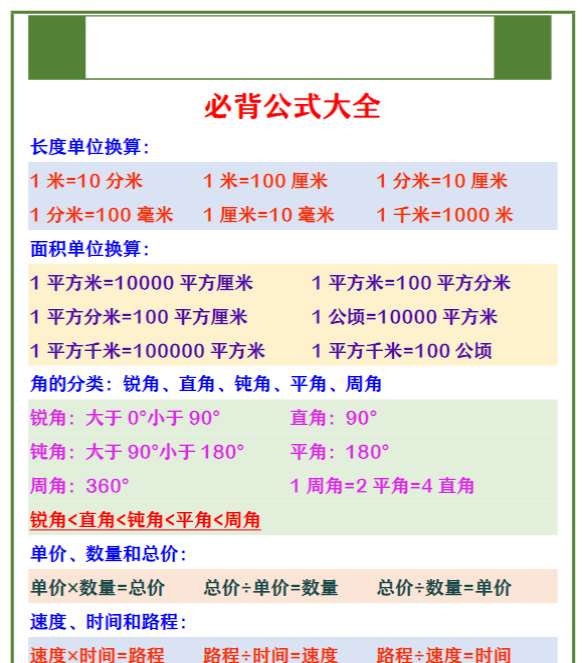 必背公式大全

长度单位换算：

1 米=10 分米　1 米=100 厘米　1 分米=10 厘米
1 分米=100 毫米　1 厘米=10 毫米　1 千米=1000 米

面积单位换算：

1 平方米=10000 平方厘米　1 平方米=100 平方分米
1 平方分米=100 平方厘米　1 公顷=10000 平方米
1 平方千米=100000 平方米　1 平方千米=100 公顷

角的分类：锐角、直角、钝角、平角、周角

锐角：大于 0°小于 90°　直角：90°
钝角：大于 90°小于 180°　平角：180°
周角：360°　1 周角=2 平角=4 直角
锐角<直角<钝角<平角<周角

单价、数量和总价：

单价×数量=总价　总价÷单价=数量　总价÷数量=单价

速度、时间和路程：

速度×时间=路程　路程÷时间=速度　路程÷速度=时间